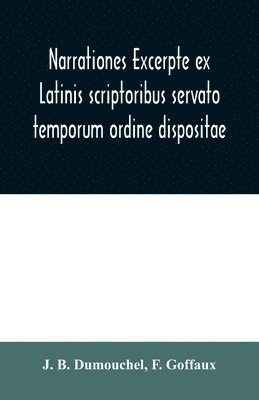 Narrationes Excerpte ex Latinis scriptoribus servato temporum ordine dispositae

J. B. Dumouchel, F. Goffaux